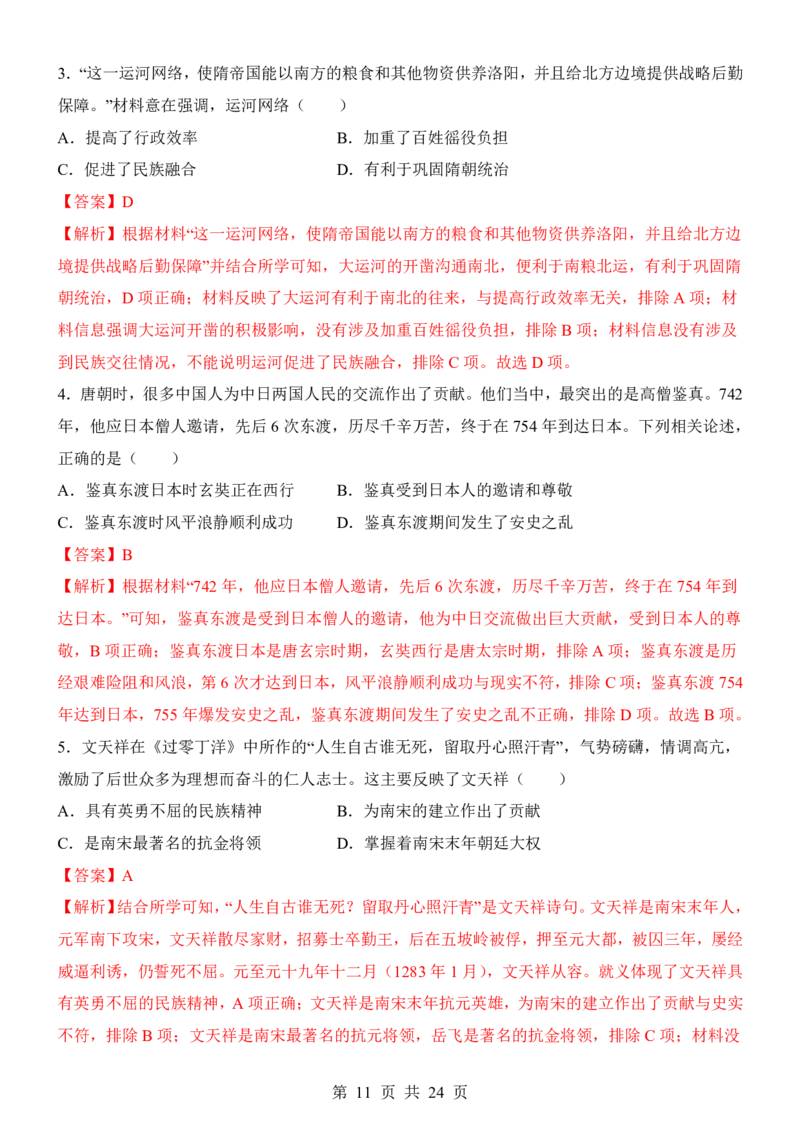 3.“这一运河网络，使隋帝国能以南方的粮食和其他物资供养洛阳，并且给北方边境提供战略后勤保障。”材料意在强调，运河网络（　　）

A．提高了行政效率　　B．加重了百姓徭役负担

C．促进了民族融合　　D．有利于巩固隋朝统治

【答案】D

【解析】根据材料“这一运河网络，使隋帝国能以南方的粮食和其他物资供养洛阳，并且给北方边境提供战略后勤保障”并结合所学可知，大运河的开凿沟通南北，便利于南粮北运，有利于巩固隋朝统治，D项正确；材料反映了大运河有利于南北的往来，与提高行政效率无关，排除A项；材料信息强调大运河开凿的积极影响，没有涉及加重百姓徭役负担，排除B项；材料信息没有涉及到民族交往情况，不能说明运河促进了民族融合，排除C项。故选D项。

4.唐朝时，很多中国人为中日两国人民的交流作出了贡献。他们当中，最突出的是高僧鉴真。742年，他应日本僧人邀请，先后6次东渡，历尽千辛万苦，终于在754年到达日本。下列相关论述，正确的是（　　）

A．鉴真东渡日本时玄奘正在西行　　B．鉴真受到日本人的邀请和尊敬

C．鉴真东渡时风平浪静顺利成功　　D．鉴真东渡期间发生了安史之乱

【答案】B

【解析】根据材料“742年，他应日本僧人邀请，先后6次东渡，历尽千辛万苦，终于在754年到达日本。”可知，鉴真东渡是受到日本僧人的邀请，他为中日交流做出巨大贡献，受到日本人的尊敬，B项正确；鉴真东渡日本是唐玄宗时期，玄奘西行是唐太宗时期，排除A项；鉴真东渡是历经艰难险阻和风浪，第6次才达到日本，风平浪静顺利成功与现实不符，排除C项；鉴真东渡754年达到日本，755年爆发安史之乱，鉴真东渡期间发生了安史之乱不正确，排除D项。故选B项。

5.文天祥在《过零丁洋》中所作的“人生自古谁无死，留取丹心照汗青”，气势磅礴，情调高亢，激励了后世众多为理想而奋斗的仁人志士。这主要反映了文天祥（　　）

A．具有英勇不屈的民族精神　　B．为南宋的建立作出了贡献

C．是南宋最著名的抗金将领　　D．掌握着南宋末年朝廷大权

【答案】A

【解析】结合所学可知，“人生自古谁无死？留取丹心照汗青”是文天祥诗句。文天祥是南宋末年人，元军南下攻宋，文天祥散尽家财，招募士卒勤王，后在五坡岭被俘，押至元大都，被囚三年，屡经威逼利诱，仍誓死不屈。元至元十九年十二月（1283年1月），文天祥从容。就义体现了文天祥具有英勇不屈的民族精神，A项正确；文天祥是南宋末年抗元英雄，为南宋的建立作出了贡献与史实不符，排除B项；文天祥是南宋最著名的抗元将领，岳飞是著名的抗金将领，排除C项；材料没

第11页 共24页